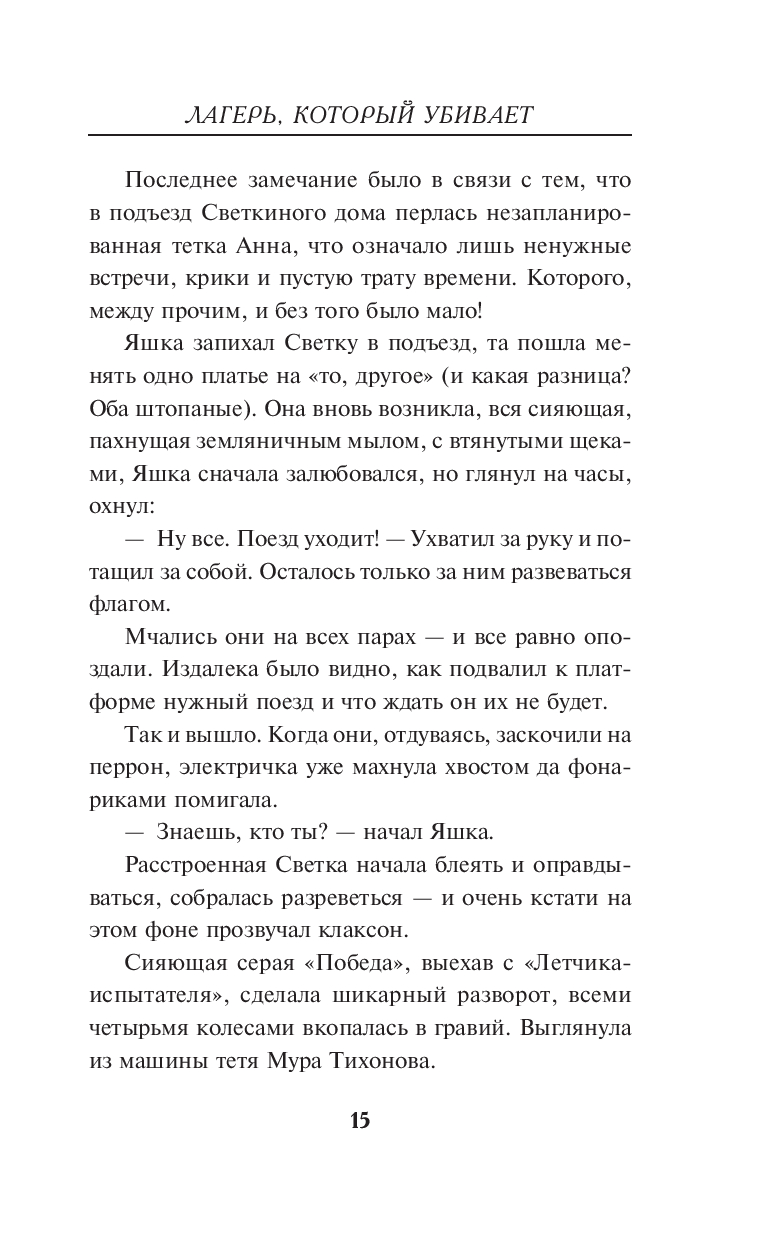 ЛАГЕРЬ, КОТОРЫЙ УБИВАЕТ

Последнее замечание было в связи с тем, что в подъезд Светкиного дома перлась незапланированная тетка Анна, что означало лишь ненужные встречи, крики и пустую трату времени. Которого, между прочим, и без того было мало!

Яшка запихал Светку в подъезд, та пошла менять одно платье на «то, другое» (и какая разница? Оба штопаные). Она вновь возникла, вся сияющая, пахнущая земляничным мылом, с втянутыми щеками, Яшка сначала залюбовался, но глянул на часы, охнул:

— Ну все. Поезд уходит! — Ухватил за руку и потащил за собой. Осталось только за ним развеваться флагом.

Мчались они на всех парах — и все равно опоздали. Издалека было видно, как подвалил к платформе нужный поезд и что ждать он их не будет.

Так и вышло. Когда они, отдуваясь, заскочили на перрон, электричка уже махнула хвостом да фонариками помигала.

— Знаешь, кто ты? — начал Яшка.

Расстроенная Светка начала блеять и оправдываться, собралась разреветься — и очень кстати на этом фоне прозвучал клаксон.

Сияющая серая «Победа», выехав с «Летчика-испытателя», сделала шикарный разворот, всеми четырьмя колесами вкопалась в гравий. Выглянула из машины тетя Мура Тихонова.

15